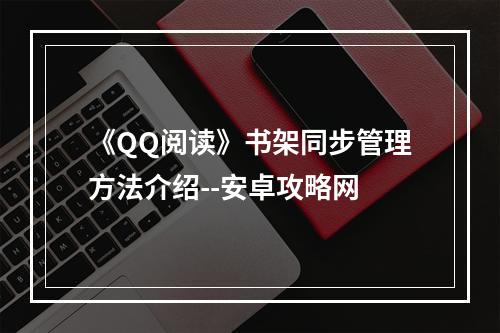 《QQ阅读》书架同步管理方法介绍--安卓攻略网